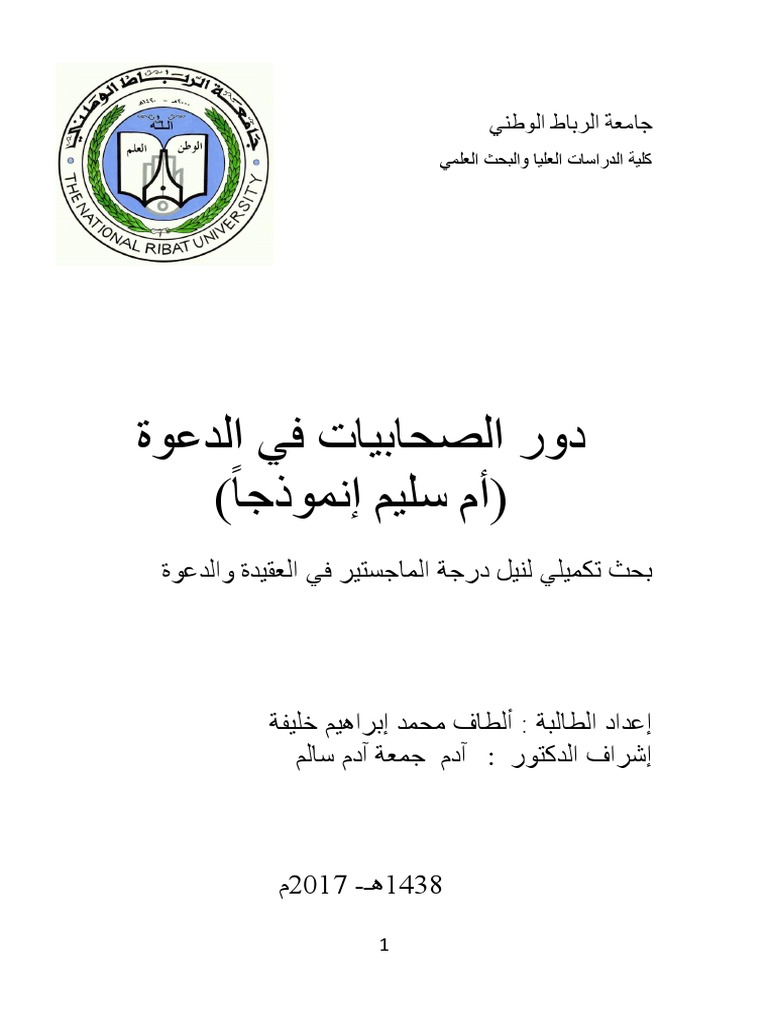 جامعة الرباط الوطني
THE NATIONAL RIBAT UNIVERSITY
الله
الوطن
العلم

جامعة الرباط الوطني
كلية الدراسات العليا والبحث العلمي

دور الصحابيات في الدعوة
(أم سليم إنموذجاً)

بحث تكميلي لنيل درجة الماجستير في العقيدة والدعوة

إعداد الطالبة : ألطاف محمد إبراهيم خليفة
إشراف الدكتور : آدم جمعة آدم سالم

1438هـ- 2017م

1